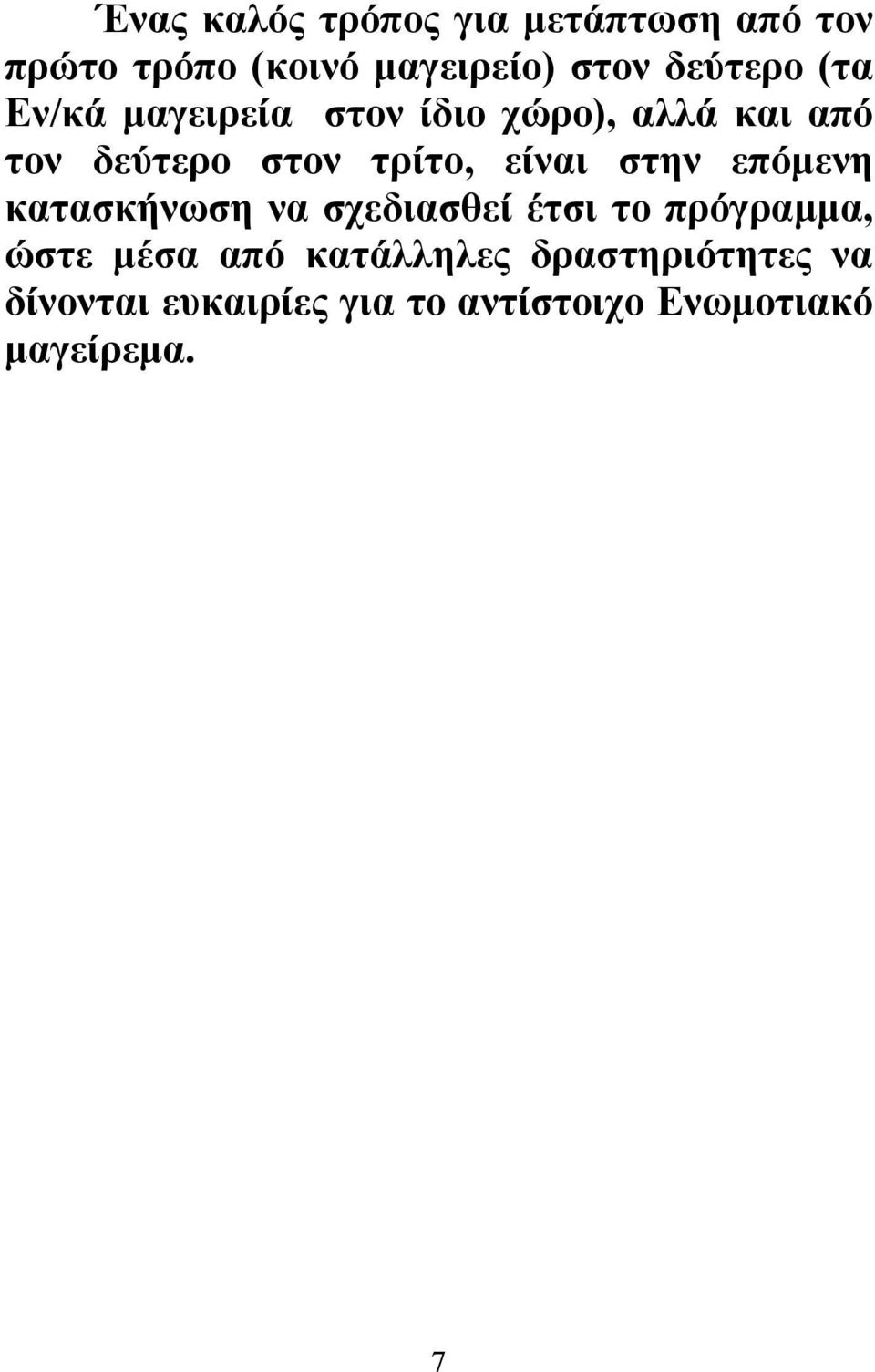 Ένας καλός τρόπος για μετάπτωση από τον πρώτο τρόπο (κοινό μαγειρείο) στον δεύτερο (τα Εν/κά μαγειρεία στον ίδιο χώρο), αλλά και από τον δεύτερο στον τρίτο, είναι στην επόμενη κατασκήνωση να σχεδιασθεί έτσι το πρόγραμμα, ώστε μέσα από κατάλληλες δραστηριότητες να δίνονται ευκαιρίες για το αντίστοιχο Ενωμοτιακό μαγείρεμα.

7